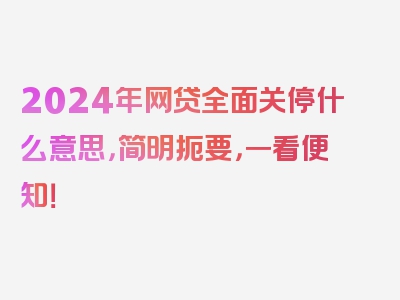 2024年网贷全面关停什么意思，简明扼要，一看便知！